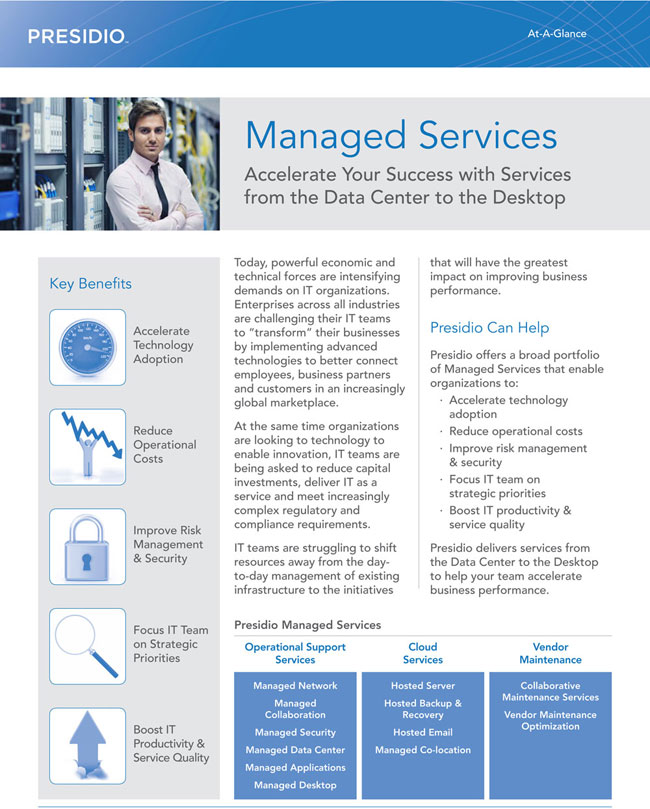 PRESIDIO

At-A-Glance

Managed Services

Accelerate Your Success with Services from the Data Center to the Desktop

Key Benefits

Accelerate Technology Adoption

Reduce Operational Costs

Improve Risk Management & Security

Focus IT Team on Strategic Priorities

Boost IT Productivity & Service Quality

Today, powerful economic and technical forces are intensifying demands on IT organizations. Enterprises across all industries are challenging their IT teams to "transform" their businesses by implementing advanced technologies to better connect employees, business partners and customers in an increasingly global marketplace.

At the same time organizations are looking to technology to enable innovation, IT teams are being asked to reduce capital investments, deliver IT as a service and meet increasingly complex regulatory and compliance requirements.

IT teams are struggling to shift resources away from the day-to-day management of existing infrastructure to the initiatives that will have the greatest impact on improving business performance.

Presidio Can Help

Presidio offers a broad portfolio of Managed Services that enable organizations to:
· Accelerate technology adoption
· Reduce operational costs
· Improve risk management & security
· Focus IT team on strategic priorities
· Boost IT productivity & service quality

Presidio delivers services from the Data Center to the Desktop to help your team accelerate business performance.

Presidio Managed Services

| Operational Support Services | Cloud Services | Vendor Maintenance |
|---|---|---|
| Managed Network | Hosted Server | Collaborative Maintenance Services |
| Managed Collaboration | Hosted Backup & Recovery | Vendor Maintenance Optimization |
| Managed Security | Hosted Email | |
| Managed Data Center | Managed Co-location | |
| Managed Applications | | |
| Managed Desktop | | |